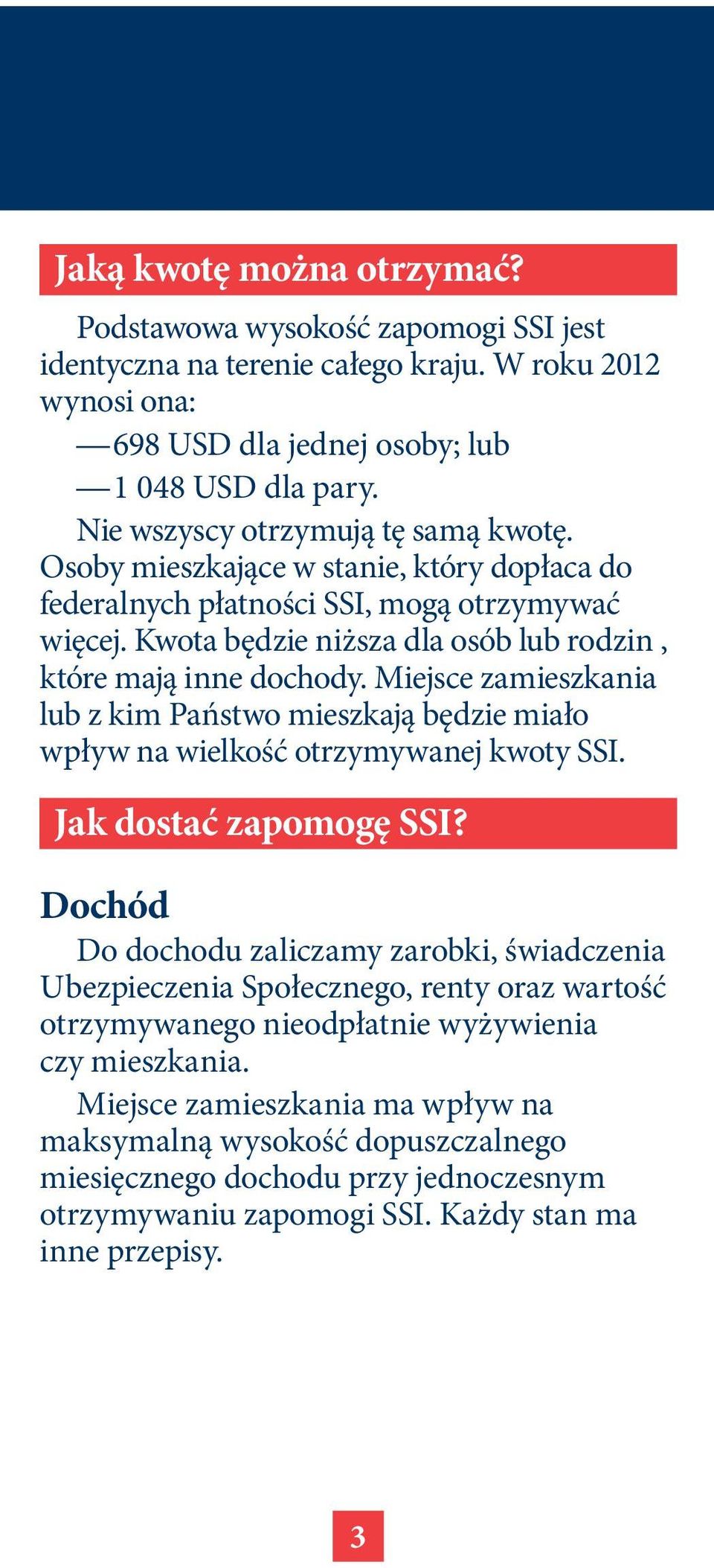 Jaką kwotę można otrzymać?

Podstawowa wysokość zapomogi SSI jest identyczna na terenie całego kraju. W roku 2012 wynosi ona:

—698 USD dla jednej osoby; lub

—1 048 USD dla pary.

Nie wszyscy otrzymują tę samą kwotę. Osoby mieszkające w stanie, który dopłaca do federalnych płatności SSI, mogą otrzymywać więcej. Kwota będzie niższa dla osób lub rodzin , które mają inne dochody. Miejsce zamieszkania lub z kim Państwo mieszkają będzie miało wpływ na wielkość otrzymywanej kwoty SSI.

Jak dostać zapomogę SSI?

Dochód

Do dochodu zaliczamy zarobki, świadczenia Ubezpieczenia Społecznego, renty oraz wartość otrzymywanego nieodpłatnie wyżywienia czy mieszkania.

Miejsce zamieszkania ma wpływ na maksymalną wysokość dopuszczalnego miesięcznego dochodu przy jednoczesnym otrzymywaniu zapomogi SSI. Każdy stan ma inne przepisy.

3